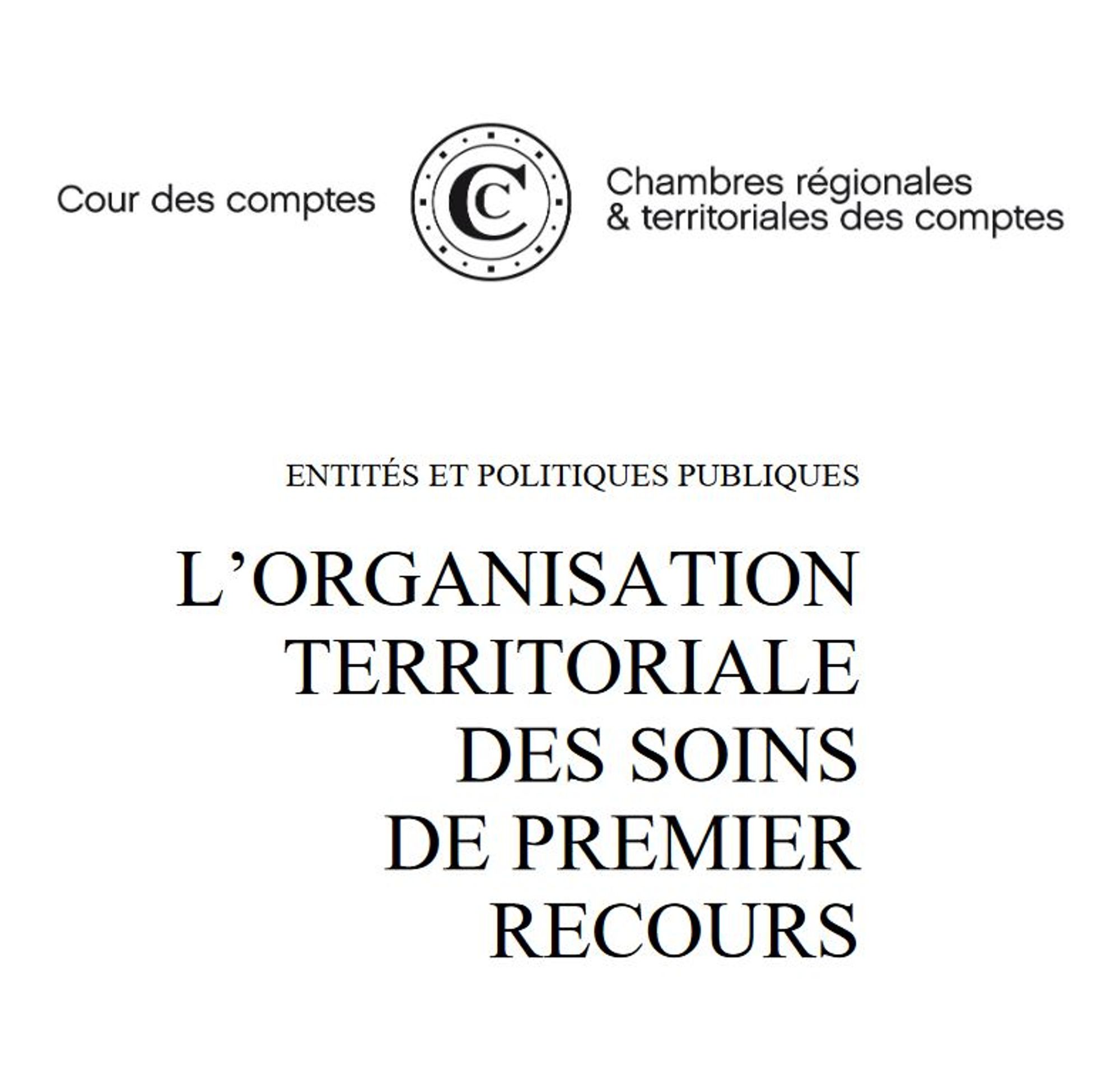 Cour des comptes

CC

Chambres régionales & territoriales des comptes

ENTITÉS ET POLITIQUES PUBLIQUES

L’ORGANISATION TERRITORIALE DES SOINS DE PREMIER RECOURS